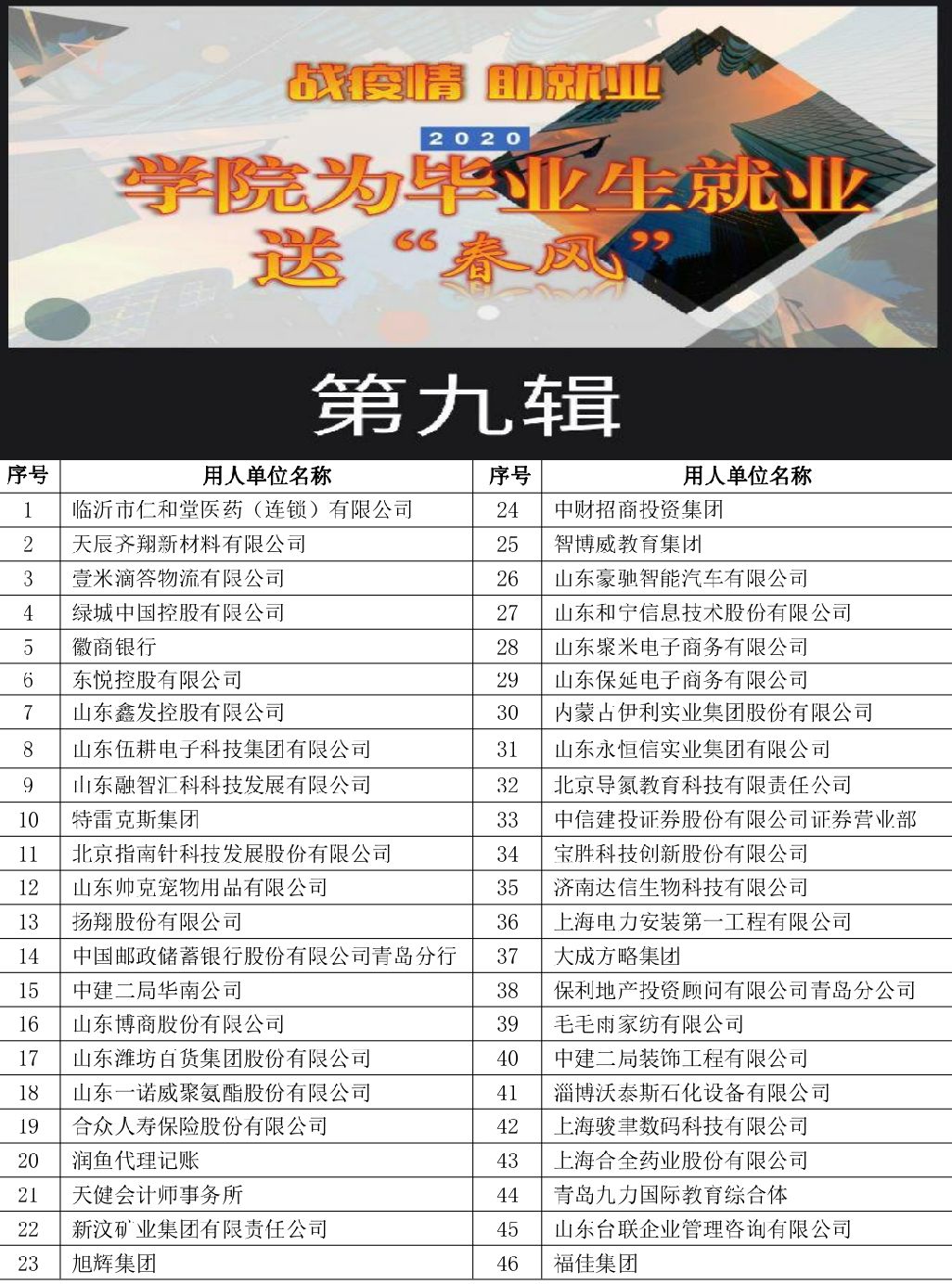 战疫情 助就业

2020

学院为毕业生就业送“春风”

第九辑

| 序号 | 用人单位名称 | 序号 | 用人单位名称 |
|---|---|---|---|
| 1 | 临沂市仁和堂医药（连锁）有限公司 | 24 | 中财招商投资集团 |
| 2 | 天辰齐翔新材料有限公司 | 25 | 智博威教育集团 |
| 3 | 壹米滴答物流有限公司 | 26 | 山东豪驰智能汽车有限公司 |
| 4 | 绿城中国控股有限公司 | 27 | 山东和宁信息技术股份有限公司 |
| 5 | 徽商银行 | 28 | 山东聚米电子商务有限公司 |
| 6 | 东悦控股有限公司 | 29 | 山东保延电子商务有限公司 |
| 7 | 山东鑫发控股有限公司 | 30 | 内蒙古伊利实业集团股份有限公司 |
| 8 | 山东伍耕电子科技集团有限公司 | 31 | 山东永恒信实业集团有限公司 |
| 9 | 山东融智汇科科技发展有限公司 | 32 | 北京导氮教育科技有限责任公司 |
| 10 | 特雷克斯集团 | 33 | 中信建投证券股份有限公司证券营业部 |
| 11 | 北京指南针科技发展股份有限公司 | 34 | 宝胜科技创新股份有限公司 |
| 12 | 山东帅克宠物用品有限公司 | 35 | 济南达信生物科技有限公司 |
| 13 | 扬翔股份有限公司 | 36 | 上海电力安装第一工程有限公司 |
| 14 | 中国邮政储蓄银行股份有限公司青岛分行 | 37 | 大成方略集团 |
| 15 | 中建二局华南公司 | 38 | 保利地产投资顾问有限公司青岛分公司 |
| 16 | 山东博商股份有限公司 | 39 | 毛毛雨家纺有限公司 |
| 17 | 山东潍坊百货集团股份有限公司 | 40 | 中建二局装饰工程有限公司 |
| 18 | 山东一诺威聚氨酯股份有限公司 | 41 | 淄博沃泰斯石化设备有限公司 |
| 19 | 合众人寿保险股份有限公司 | 42 | 上海骏聿数码科技有限公司 |
| 20 | 润鱼代理记账 | 43 | 上海合全药业股份有限公司 |
| 21 | 天健会计师事务所 | 44 | 青岛九力国际教育综合体 |
| 22 | 新汶矿业集团有限责任公司 | 45 | 山东台联企业管理咨询有限公司 |
| 23 | 旭辉集团 | 46 | 福佳集团 |